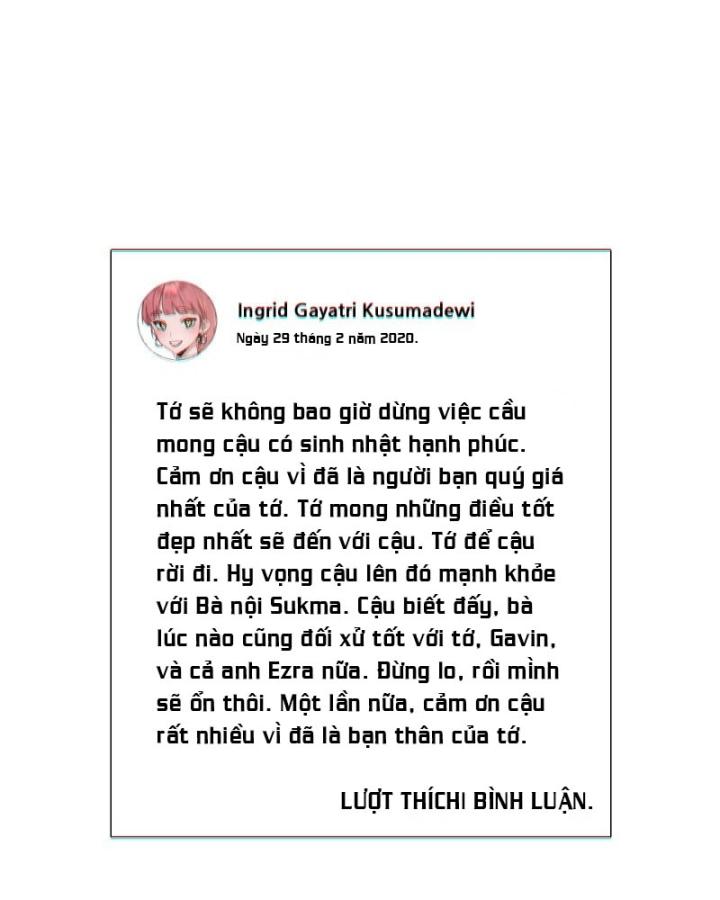 Ingrid Gayatri Kusumadewi
Ngày 29 tháng 2 năm 2020.

Tớ sẽ không bao giờ dừng việc cầu mong cậu có sinh nhật hạnh phúc. Cảm ơn cậu vì đã là người bạn quý giá nhất của tớ. Tớ mong những điều tốt đẹp nhất sẽ đến với cậu. Tớ để cậu rời đi. Hy vọng cậu lên đó mạnh khỏe với Bà nội Sukma. Cậu biết đấy, bà lúc nào cũng đối xử tốt với tớ, Gavin, và cả anh Ezra nữa. Đừng lo, rồi mình sẽ ổn thôi. Một lần nữa, cảm ơn cậu rất nhiều vì đã là bạn thân của tớ.

LƯỢT THÍCHI BÌNH LUẬN.